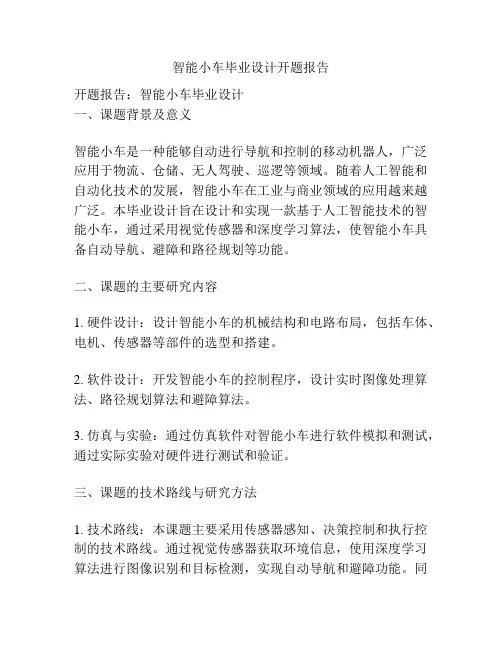 智能小车毕业设计开题报告

开题报告：智能小车毕业设计
一、课题背景及意义

智能小车是一种能够自动进行导航和控制的移动机器人，广泛应用于物流、仓储、无人驾驶、巡逻等领域。随着人工智能和自动化技术的发展，智能小车在工业与商业领域的应用越来越广泛。本毕业设计旨在设计和实现一款基于人工智能技术的智能小车，通过采用视觉传感器和深度学习算法，使智能小车具备自动导航、避障和路径规划等功能。

二、课题的主要研究内容

1. 硬件设计：设计智能小车的机械结构和电路布局，包括车体、电机、传感器等部件的选型和搭建。

2. 软件设计：开发智能小车的控制程序，设计实时图像处理算法、路径规划算法和避障算法。

3. 仿真与实验：通过仿真软件对智能小车进行软件模拟和测试，通过实际实验对硬件进行测试和验证。

三、课题的技术路线与研究方法

1. 技术路线：本课题主要采用传感器感知、决策控制和执行控制的技术路线。通过视觉传感器获取环境信息，使用深度学习算法进行图像识别和目标检测，实现自动导航和避障功能。同